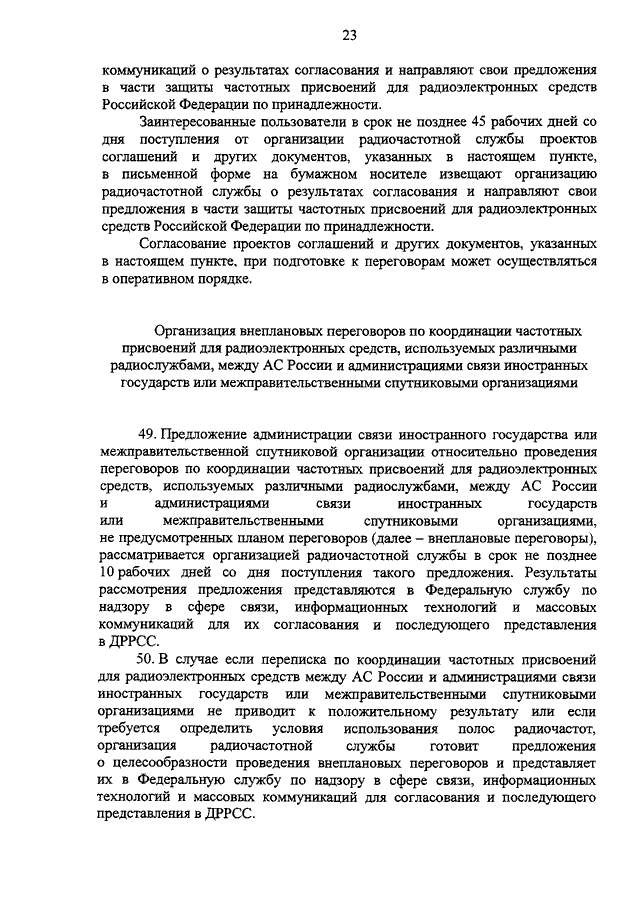 23

коммуникаций о результатах согласования и направляют свои предложения в части защиты частотных присвоений для радиоэлектронных средств Российской Федерации по принадлежности.

Заинтересованные пользователи в срок не позднее 45 рабочих дней со дня поступления от организации радиочастотной службы проектов соглашений и других документов, указанных в настоящем пункте, в письменной форме на бумажном носителе извещают организацию радиочастотной службы о результатах согласования и направляют свои предложения в части защиты частотных присвоений для радиоэлектронных средств Российской Федерации по принадлежности.

Согласование проектов соглашений и других документов, указанных в настоящем пункте, при подготовке к переговорам может осуществляться в оперативном порядке.

Организация внеплановых переговоров по координации частотных присвоений для радиоэлектронных средств, используемых различными радиослужбами, между АС России и администрациями связи иностранных государств или межправительственными спутниковыми организациями

49. Предложение администрации связи иностранного государства или межправительственной спутниковой организации относительно проведения переговоров по координации частотных присвоений для радиоэлектронных средств, используемых различными радиослужбами, между АС России и администрациями связи иностранных государств или межправительственными спутниковыми организациями, не предусмотренных планом переговоров (далее – внеплановые переговоры), рассматривается организацией радиочастотной службы в срок не позднее 10 рабочих дней со дня поступления такого предложения. Результаты рассмотрения предложения представляются в Федеральную службу по надзору в сфере связи, информационных технологий и массовых коммуникаций для их согласования и последующего представления в ДРРСС.

50. В случае если переписка по координации частотных присвоений для радиоэлектронных средств между АС России и администрациями связи иностранных государств или межправительственными спутниковыми организациями не приводит к положительному результату или если требуется определить условия использования полос радиочастот, организация радиочастотной службы готовит предложения о целесообразности проведения внеплановых переговоров и представляет их в Федеральную службу по надзору в сфере связи, информационных технологий и массовых коммуникаций для согласования и последующего представления в ДРРСС.